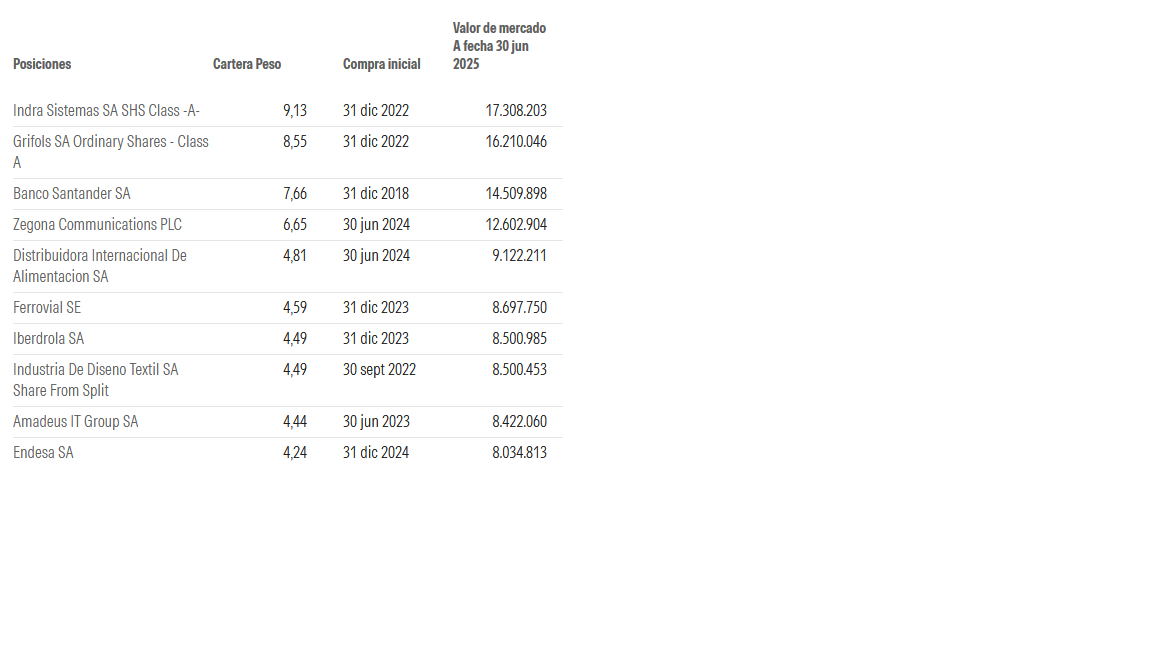 | Posiciones | Cartera Peso | Compra inicial | Valor de mercado A fecha 30 jun 2025 |
|---|---|---|---|
| Indra Sistemas SA SHS Class -A- | 9,13 | 31 dic 2022 | 17.308.203 |
| Grifols SA Ordinary Shares - Class A | 8,55 | 31 dic 2022 | 16.210.046 |
| Banco Santander SA | 7,66 | 31 dic 2018 | 14.509.898 |
| Zegona Communications PLC | 6,65 | 30 jun 2024 | 12.602.904 |
| Distribuidora Internacional De Alimentacion SA | 4,81 | 30 jun 2024 | 9.122.211 |
| Ferrovial SE | 4,59 | 31 dic 2023 | 8.697.750 |
| Iberdrola SA | 4,49 | 31 dic 2023 | 8.500.985 |
| Industria De Diseno Textil SA Share From Split | 4,49 | 30 sept 2022 | 8.500.453 |
| Amadeus IT Group SA | 4,44 | 30 jun 2023 | 8.422.060 |
| Endesa SA | 4,24 | 31 dic 2024 | 8.034.813 |